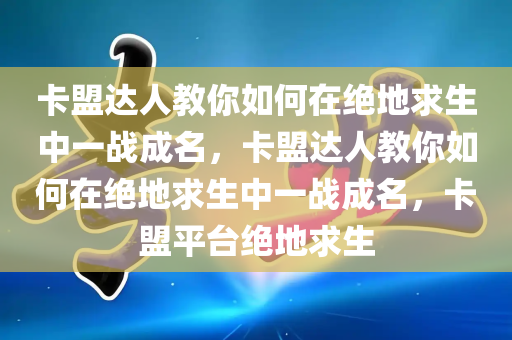 卡盟达人教你如何在绝地求生中一战成名，卡盟达人教你如何在绝地求生中一战成名，卡盟平台绝地求生